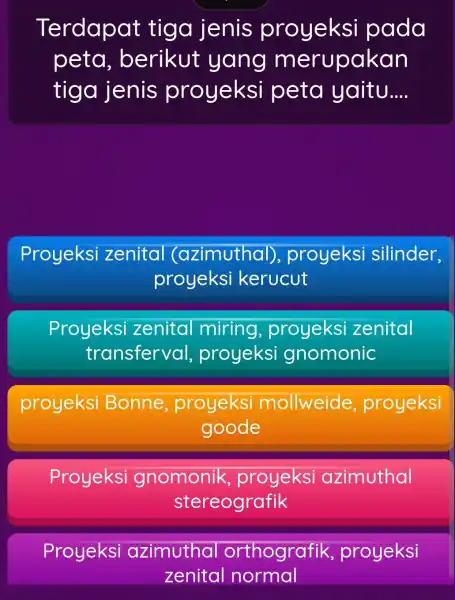 Terdapat tiga jenis proyeksi pada peta, berikut yang merupakan tiga jenis proyeksi peta yaitu....

Proyeksi zenital (azimuthal), proyeksi silinder, proyeksi kerucut

Proyeksi zenital miring, proyeksi zenital transferval, proyeksi gnomonic

proyeksi Bonne, proyeksi mollweide, proyeksi goode

Proyeksi gnomonik, proyeksi azimuthal stereografik

Proyeksi azimuthal orthografik, proyeksi zenital normal